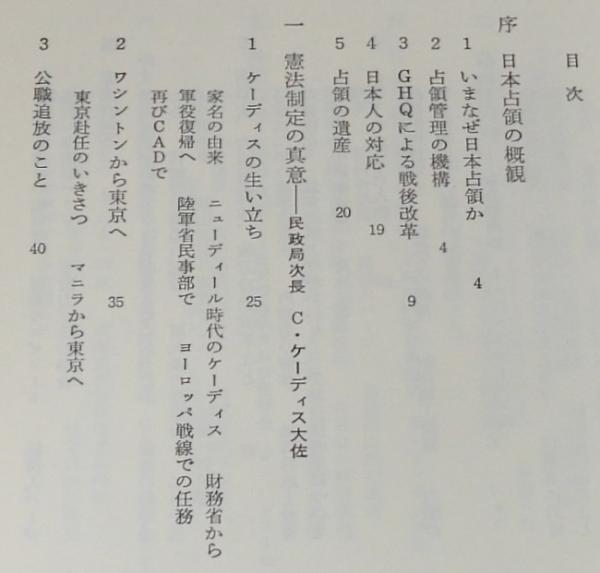 目次

序　日本占領の概観

1　いまなぜ日本占領か　4

2　占領管理の機構　4

3　GHQによる戦後改革　9

4　日本人の対応　19

5　占領の遺産　20

一　憲法制定の真意——民政局次長　C・ケーディス大佐

1　ケーディスの生い立ち　25

家名の由来　ニューディール時代のケーディス　財務省から軍役復帰へ　陸軍省民事部で　ヨーロッパ戦線での任務　再びCADで

2　ワシントンから東京へ　35

東京赴任のいきさつ　マニラから東京へ

3　公職追放のこと　40